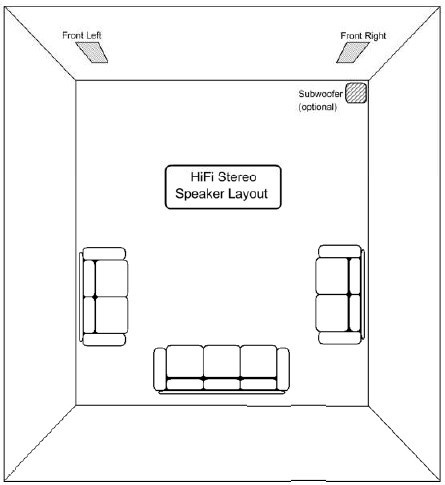 Front Left

Front Right

Subwoofer
(optional)

HiFi Stereo
Speaker Layout